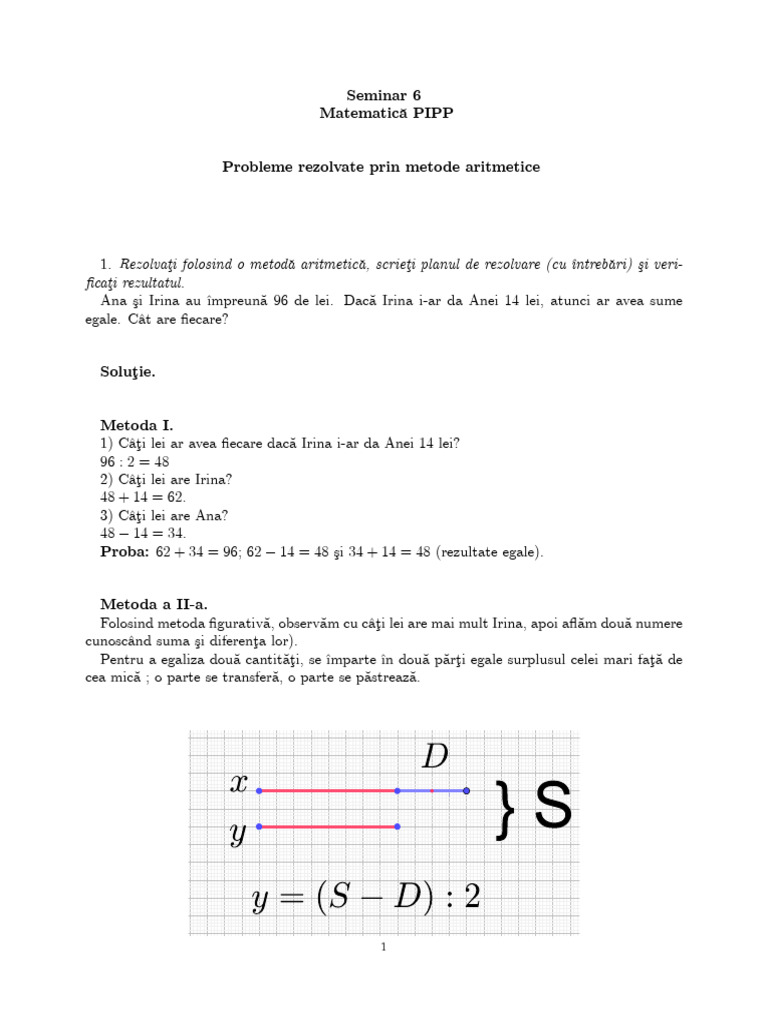 Seminar 6
Matematică PIPP

Probleme rezolvate prin metode aritmetice

1. Rezolvaţi folosind o metodă aritmetică, scrieţi planul de rezolvare (cu întrebări) şi verificaţi rezultatul.
Ana şi Irina au împreună 96 de lei. Dacă Irina i-ar da Anei 14 lei, atunci ar avea sume egale. Cât are fiecare?

Soluţie.

Metoda I.
1) Câţi lei ar avea fiecare dacă Irina i-ar da Anei 14 lei?
$96 : 2 = 48$
2) Câţi lei are Irina?
$48 + 14 = 62$.
3) Câţi lei are Ana?
$48 - 14 = 34$.
Proba: $62 + 34 = 96$; $62 - 14 = 48$ şi $34 + 14 = 48$ (rezultate egale).

Metoda a II-a.
Folosind metoda figurativă, observăm cu câţi lei are mai mult Irina, apoi aflăm două numere cunoscând suma şi diferenţa lor).
Pentru a egaliza două cantităţi, se împarte în două părţi egale surplusul celei mari faţă de cea mică ; o parte se transferă, o parte se păstrează.

$D$
$x$
$y$
} S
$y = (S - D) : 2$

1